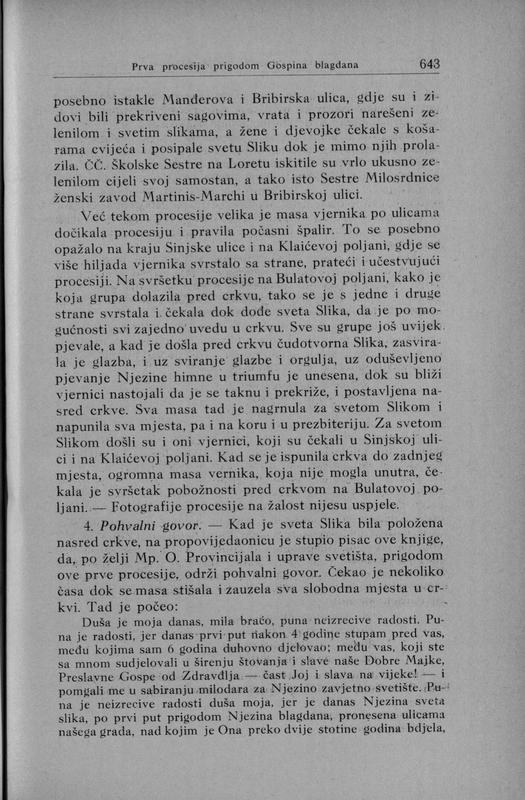 Prva procesija prigodom Gospina blagdana 643

posebno istakle Manderova i Bribirska ulica, gdje su i zidovi bili prekriveni sagovima, vrata i prozori narešeni zelenilom i svetim slikama, a žene i djevojke čekale s košarama cvijeća i posipale svetu Sliku dok je mimo njih prolazila. ČČ. Školske Sestre na Loretu iskitile su vrlo ukusno zelenilom cijeli svoj samostan, a tako isto Sestre Milosrdnice ženski zavod Martinis-Marchi u Bribirskoj ulici.

Već tekom procesije velika je masa vjernika po ulicama dočikala procesiju i pravila počasni špalir. To se posebno opažalo na kraju Sinjske ulice i na Klaićevoj poljani, gdje se više hiljada vjernika svrstalo sa strane, prateći i učestvujući procesiji. Na svršetku procesije na Bulatovoj poljani, kako je koja grupa dolazila pred crkvu, tako se je s jedne i druge strane svrstala i čekala dok dođe sveta Slika, da je po mogućnosti svi zajedno uvedu u crkvu. Sve su grupe još uvijek pjevale, a kad je došla pred crkvu čudotvorna Slika, zasvirala je glazba, i uz sviranje glazbe i orgulja, uz oduševljeno pjevanje Njezine himne u triumfu je unesena, dok su bliži vjernici nastojali da je se taknu i prekriže, i postavljena nasred crkve. Sva masa tad je nagrnula za svetom Slikom i napunila sva mjesta, pa i na koru i u prezbiteriju. Za svetom Slikom došli su i oni vjernici, koji su čekali u Sinjskoj ulici i na Klaićevoj poljani. Kad se je ispunila crkva do zadnjeg mjesta, ogromna masa vernika, koja nije mogla unutra, čekala je svršetak pobožnosti pred crkvom na Bulatovoj poljani. — Fotografije procesije na žalost nijesu uspjele.

4. Pohvalni govor. — Kad je sveta Slika bila položena nasred crkve, na propovijedaonicu je stupio pisac ove knjige, da, po želji Mp. O. Provincijala i uprave svetišta, prigodom ove prve procesije, održi pohvalni govor. Čekao je nekoliko časa dok se masa stišala i zauzela sva slobodna mjesta u crkvi. Tad je počeo:

Duša je moja danas, mila braćo, puna neizrecive radosti. Puna je radosti, jer danas prvi put nakon 4 godine stupam pred vas, među kojima sam 6 godina duhovno djelovao; među vas, koji ste sa mnom sudjelovali u širenju štovanja i slave naše Dobre Majke, Preslavne Gospe od Zdravdlja — čast Joj i slava na vijeke! — i pomgali me u sabiranju milodara za Njezino zavjetno svetište. Puna je neizrecive radosti duša moja, jer je danas Njezina sveta slika, po prvi put prigodom Njezina blagdana, pronesena ulicama našega grada, nad kojim je Ona preko dvije stotine godina bdjela,